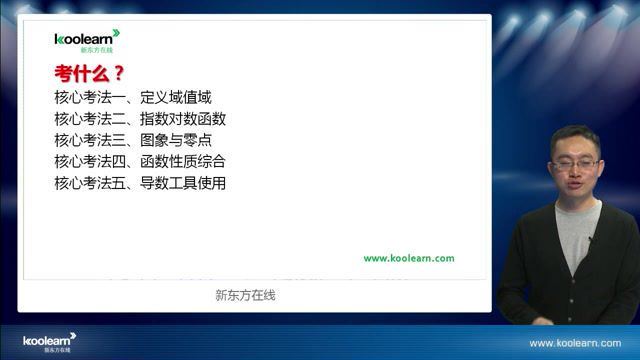 koolearn
新东方在线

考什么？
核心考法一、定义域值域
核心考法二、指数对数函数
核心考法三、图象与零点
核心考法四、函数性质综合
核心考法五、导数工具使用

www.koolearn.com

新东方在线

koolearn
新东方在线

www.koolearn.com